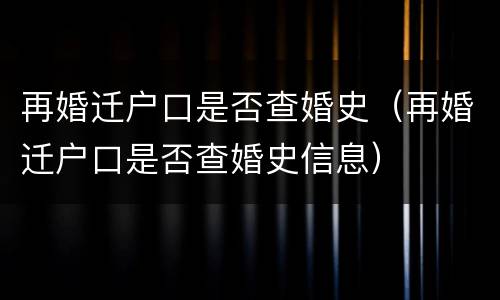 再婚迁户口是否查婚史（再婚迁户口是否查婚史信息）